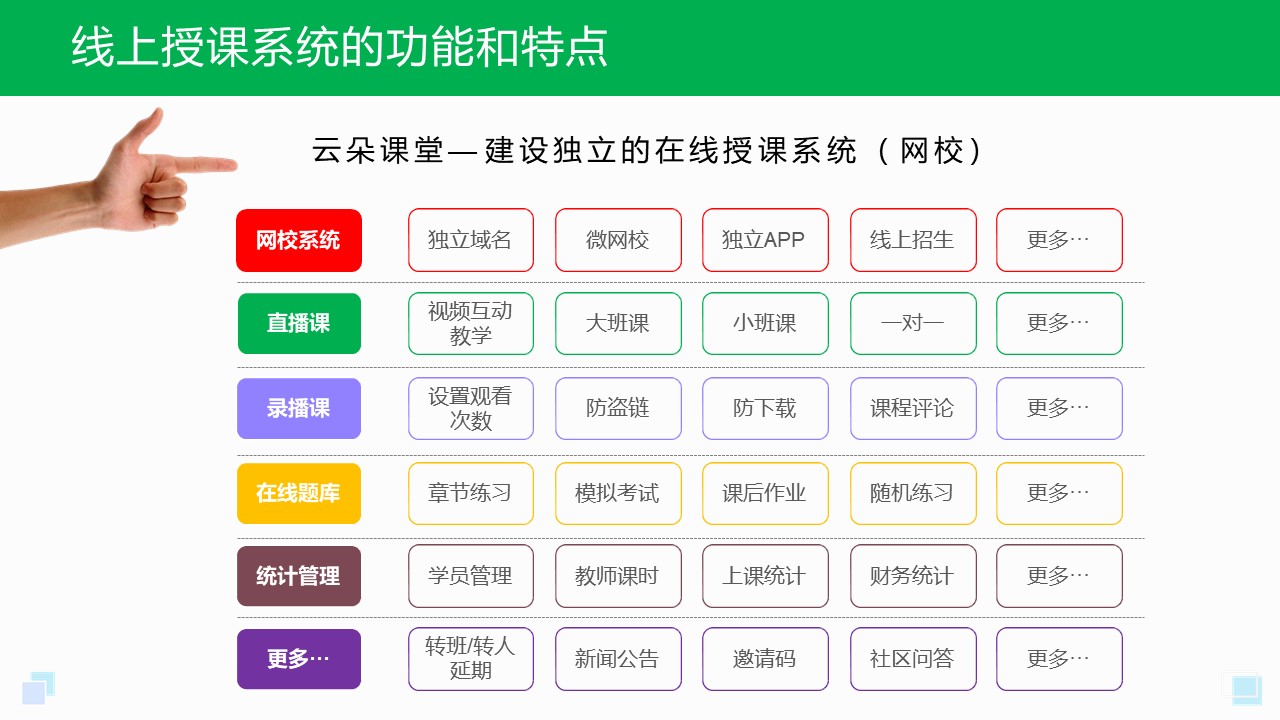 线上授课系统的功能和特点

云朵课堂—建设独立的在线授课系统（网校）

| 网校系统 | 独立域名 | 微网校 | 独立APP | 线上招生 | 更多… |
|---|---|---|---|---|---|
| 直播课 | 视频互动教学 | 大班课 | 小班课 | 一对一 | 更多… |
| 录播课 | 设置观看次数 | 防盗链 | 防下载 | 课程评论 | 更多… |
| 在线题库 | 章节练习 | 模拟考试 | 课后作业 | 随机练习 | 更多… |
| 统计管理 | 学员管理 | 教师课时 | 上课统计 | 财务统计 | 更多… |
| 更多… | 转班/转人延期 | 新闻公告 | 邀请码 | 社区问答 | 更多… |